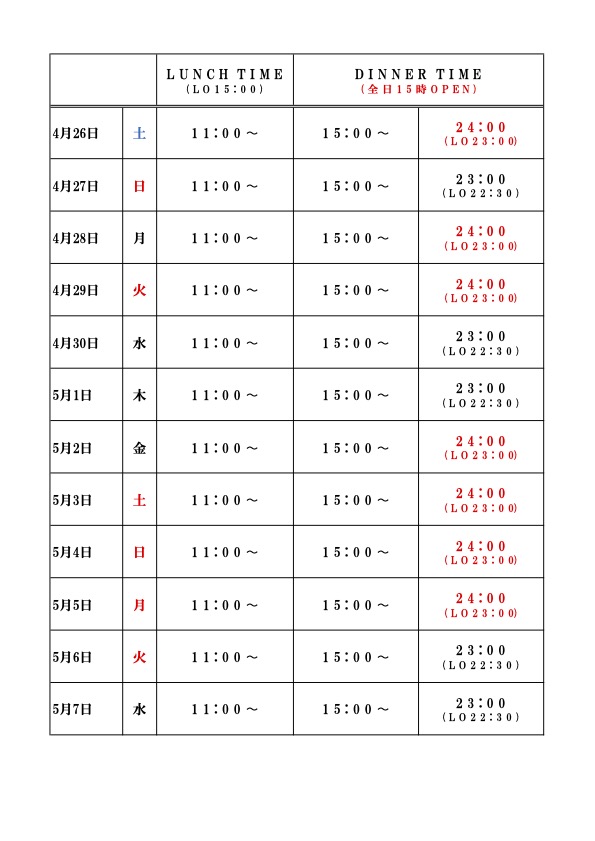 | | | LUNCH TIME (LO15:00) | DINNER TIME (全日15時OPEN) | |
|---|---|---|---|---|
| 4月26日 | 土 | 11:00～ | 15:00～ | 24:00 (LO23:00) |
| 4月27日 | 日 | 11:00～ | 15:00～ | 23:00 (LO22:30) |
| 4月28日 | 月 | 11:00～ | 15:00～ | 24:00 (LO23:00) |
| 4月29日 | 火 | 11:00～ | 15:00～ | 24:00 (LO23:00) |
| 4月30日 | 水 | 11:00～ | 15:00～ | 23:00 (LO22:30) |
| 5月1日 | 木 | 11:00～ | 15:00～ | 23:00 (LO22:30) |
| 5月2日 | 金 | 11:00～ | 15:00～ | 24:00 (LO23:00) |
| 5月3日 | 土 | 11:00～ | 15:00～ | 24:00 (LO23:00) |
| 5月4日 | 日 | 11:00～ | 15:00～ | 24:00 (LO23:00) |
| 5月5日 | 月 | 11:00～ | 15:00～ | 24:00 (LO23:00) |
| 5月6日 | 火 | 11:00～ | 15:00～ | 23:00 (LO22:30) |
| 5月7日 | 水 | 11:00～ | 15:00～ | 23:00 (LO22:30) |